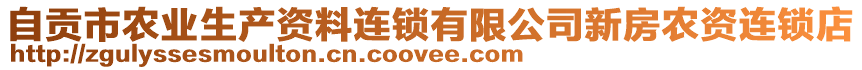 自贡市农业生产资料连锁有限公司新房农资连锁店
http://zgulyssesmoulton.cn.coovee.com